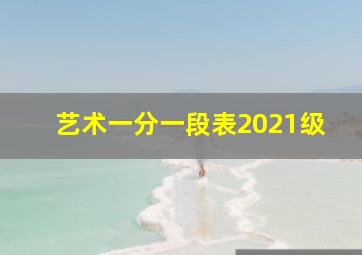 艺术一分一段表2021级